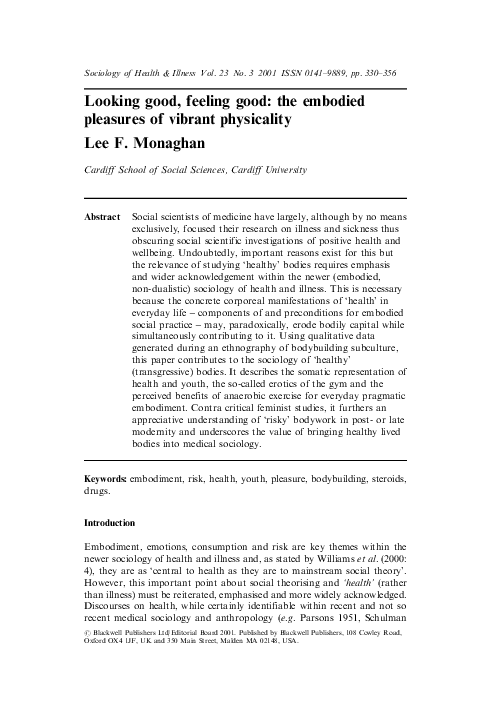 Sociology of Health & Illness Vol. 23 No. 3 2001 ISSN 0141–9889, pp. 330–356

Looking good, feeling good: the embodied pleasures of vibrant physicality

Lee F. Monaghan

Cardiff School of Social Sciences, Cardiff University

Abstract Social scientists of medicine have largely, although by no means exclusively, focused their research on illness and sickness thus obscuring social scientific investigations of positive health and wellbeing. Undoubtedly, important reasons exist for this but the relevance of studying 'healthy' bodies requires emphasis and wider acknowledgement within the newer (embodied, non-dualistic) sociology of health and illness. This is necessary because the concrete corporeal manifestations of 'health' in everyday life – components of and preconditions for embodied social practice – may, paradoxically, erode bodily capital while simultaneously contributing to it. Using qualitative data generated during an ethnography of bodybuilding subculture, this paper contributes to the sociology of 'healthy' (transgressive) bodies. It describes the somatic representation of health and youth, the so-called erotics of the gym and the perceived benefits of anaerobic exercise for everyday pragmatic embodiment. Contra critical feminist studies, it furthers an appreciative understanding of 'risky' bodywork in post- or late modernity and underscores the value of bringing healthy lived bodies into medical sociology.

Keywords: embodiment, risk, health, youth, pleasure, bodybuilding, steroids, drugs.

Introduction

Embodiment, emotions, consumption and risk are key themes within the newer sociology of health and illness and, as stated by Williams et al. (2000: 4), they are as 'central to health as they are to mainstream social theory'. However, this important point about social theorising and 'health' (rather than illness) must be reiterated, emphasised and more widely acknowledged. Discourses on health, while certainly identifiable within recent and not so recent medical sociology and anthropology (e.g. Parsons 1951, Schulman

© Blackwell Publishers Ltd/Editorial Board 2001. Published by Blackwell Publishers, 108 Cowley Road, Oxford OX4 1JF, UK and 350 Main Street, Malden MA 02148, USA.